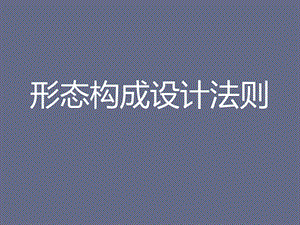 形态构成设计法则